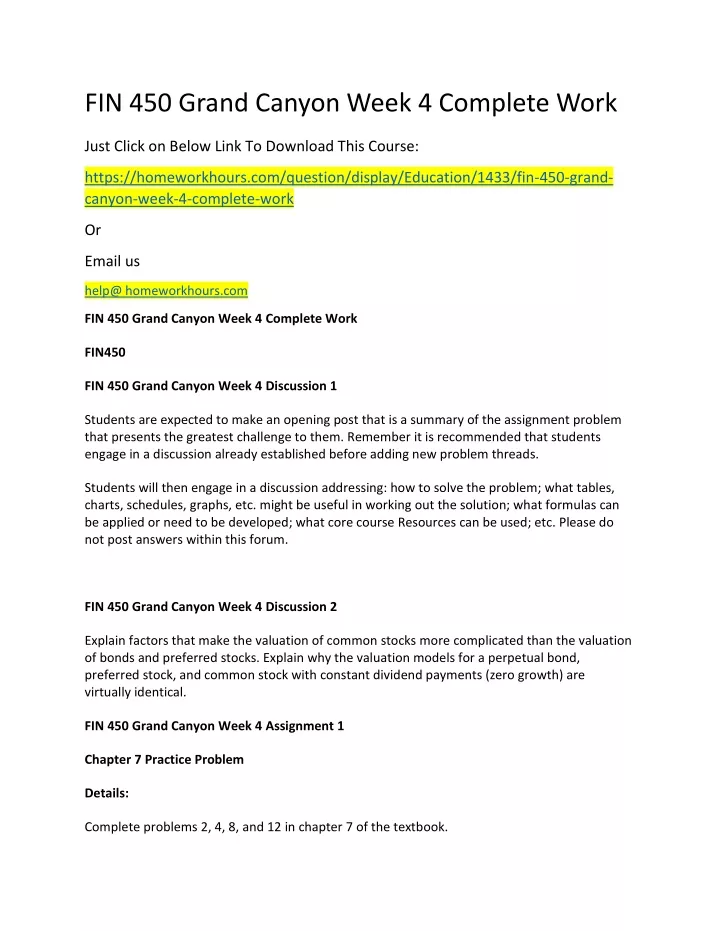 FIN 450 Grand Canyon Week 4 Complete Work

Just Click on Below Link To Download This Course:

https://homeworkhours.com/question/display/Education/1433/fin-450-grand-canyon-week-4-complete-work

Or

Email us

help@ homeworkhours.com

FIN 450 Grand Canyon Week 4 Complete Work

FIN450

FIN 450 Grand Canyon Week 4 Discussion 1

Students are expected to make an opening post that is a summary of the assignment problem that presents the greatest challenge to them. Remember it is recommended that students engage in a discussion already established before adding new problem threads.

Students will then engage in a discussion addressing: how to solve the problem; what tables, charts, schedules, graphs, etc. might be useful in working out the solution; what formulas can be applied or need to be developed; what core course Resources can be used; etc. Please do not post answers within this forum.

FIN 450 Grand Canyon Week 4 Discussion 2

Explain factors that make the valuation of common stocks more complicated than the valuation of bonds and preferred stocks. Explain why the valuation models for a perpetual bond, preferred stock, and common stock with constant dividend payments (zero growth) are virtually identical.

FIN 450 Grand Canyon Week 4 Assignment 1

Chapter 7 Practice Problem

Details:

Complete problems 2, 4, 8, and 12 in chapter 7 of the textbook.